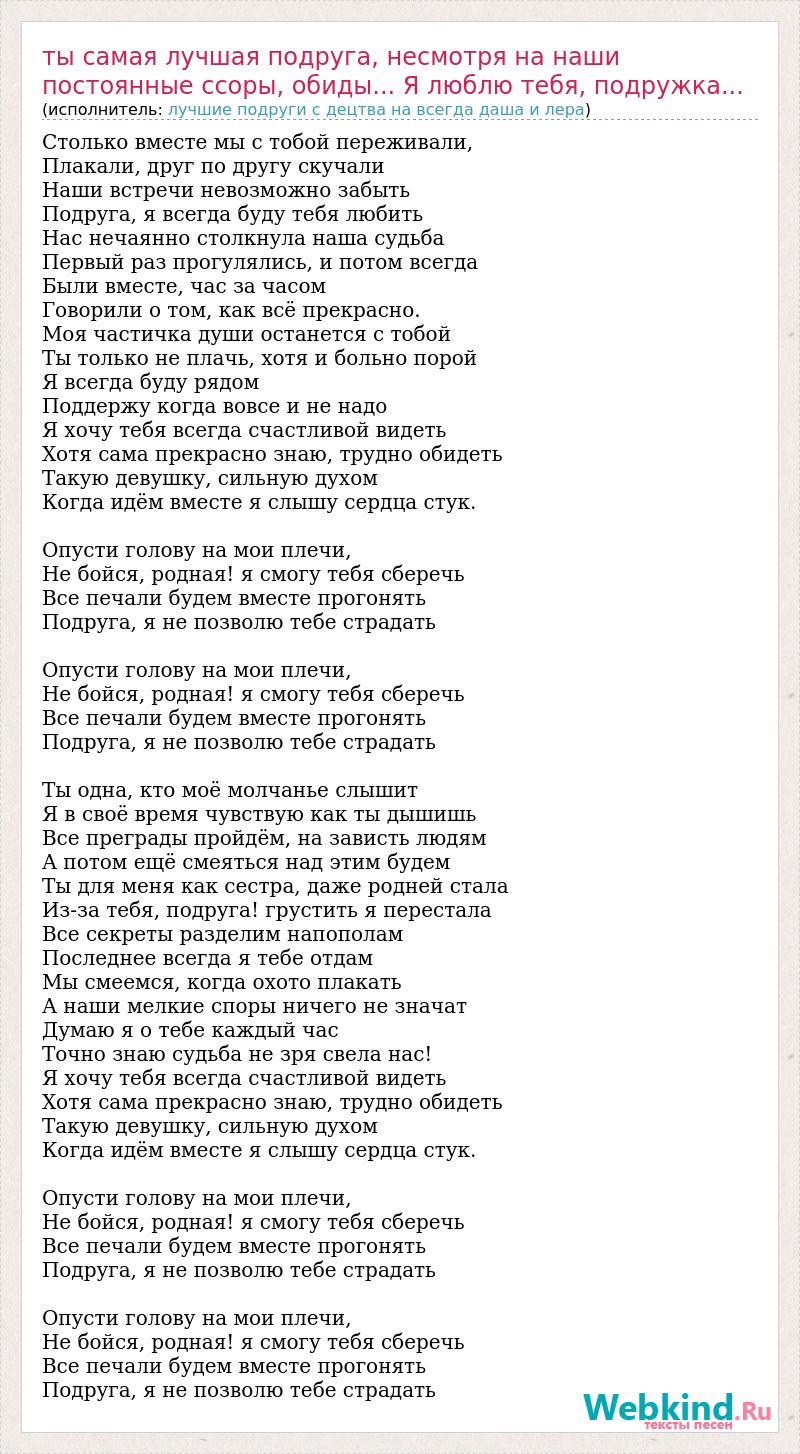 ты самая лучшая подруга, несмотря на наши постоянные ссоры, обиды... Я люблю тебя, подружка...
(исполнитель: лучшие подруги с децтва на всегда даша и лера)

Столько вместе мы с тобой переживали,
Плакали, друг по другу скучали
Наши встречи невозможно забыть
Подруга, я всегда буду тебя любить
Нас нечаянно столкнула наша судьба
Первый раз прогулялись, и потом всегда
Были вместе, час за часом
Говорили о том, как всё прекрасно.
Моя частичка души останется с тобой
Ты только не плачь, хотя и больно порой
Я всегда буду рядом
Поддержу когда вовсе и не надо
Я хочу тебя всегда счастливой видеть
Хотя сама прекрасно знаю, трудно обидеть
Такую девушку, сильную духом
Когда идём вместе я слышу сердца стук.

Опусти голову на мои плечи,
Не бойся, родная! я смогу тебя сберечь
Все печали будем вместе прогонять
Подруга, я не позволю тебе страдать

Опусти голову на мои плечи,
Не бойся, родная! я смогу тебя сберечь
Все печали будем вместе прогонять
Подруга, я не позволю тебе страдать

Ты одна, кто моё молчанье слышит
Я в своё время чувствую как ты дышишь
Все преграды пройдём, на зависть людям
А потом ещё смеяться над этим будем
Ты для меня как сестра, даже родней стала
Из-за тебя, подруга! грустить я перестала
Все секреты разделим напополам
Последнее всегда я тебе отдам
Мы смеемся, когда охото плакать
А наши мелкие споры ничего не значат
Думаю я о тебе каждый час
Точно знаю судьба не зря свела нас!
Я хочу тебя всегда счастливой видеть
Хотя сама прекрасно знаю, трудно обидеть
Такую девушку, сильную духом
Когда идём вместе я слышу сердца стук.

Опусти голову на мои плечи,
Не бойся, родная! я смогу тебя сберечь
Все печали будем вместе прогонять
Подруга, я не позволю тебе страдать

Опусти голову на мои плечи,
Не бойся, родная! я смогу тебя сберечь
Все печали будем вместе прогонять
Подруга, я не позволю тебе страдать

Webkind.Ru
тексты песен